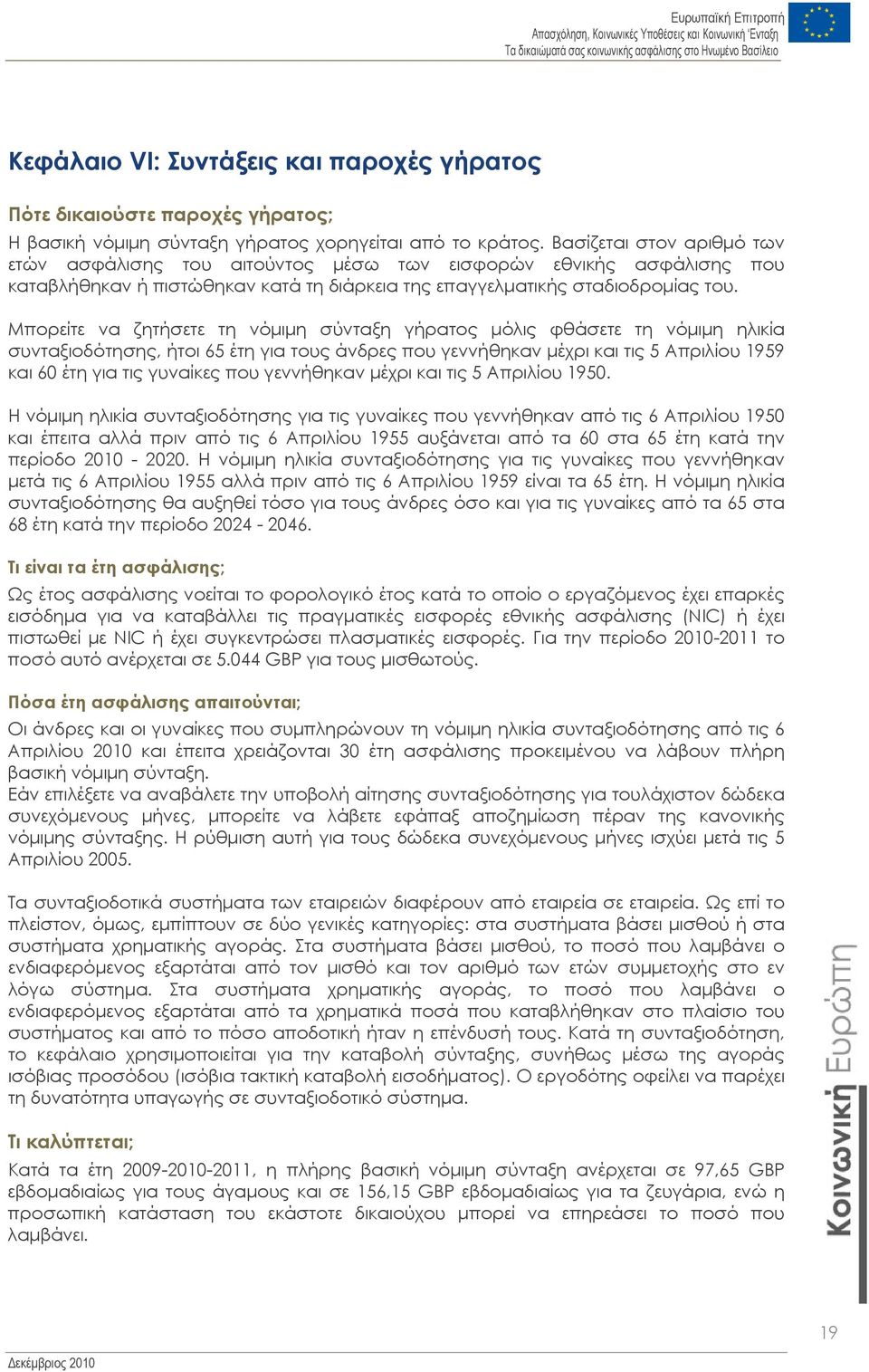 Ευρωπαϊκή Επιτροπή
Απασχόληση, Κοινωνικές Υποθέσεις και Κοινωνική Ένταξη
Τα δικαιώματά σας κοινωνικής ασφάλισης στο Ηνωμένο Βασίλειο

Κεφάλαιο VI: Συντάξεις και παροχές γήρατος

Πότε δικαιούστε παροχές γήρατος;

Η βασική νόμιμη σύνταξη γήρατος χορηγείται από το κράτος. Βασίζεται στον αριθμό των ετών ασφάλισης του αιτούντος μέσω των εισφορών εθνικής ασφάλισης που καταβλήθηκαν ή πιστώθηκαν κατά τη διάρκεια της επαγγελματικής σταδιοδρομίας του.

Μπορείτε να ζητήσετε τη νόμιμη σύνταξη γήρατος μόλις φθάσετε τη νόμιμη ηλικία συνταξιοδότησης, ήτοι 65 έτη για τους άνδρες που γεννήθηκαν μέχρι και τις 5 Απριλίου 1959 και 60 έτη για τις γυναίκες που γεννήθηκαν μέχρι και τις 5 Απριλίου 1950.

Η νόμιμη ηλικία συνταξιοδότησης για τις γυναίκες που γεννήθηκαν από τις 6 Απριλίου 1950 και έπειτα αλλά πριν από τις 6 Απριλίου 1955 αυξάνεται από τα 60 στα 65 έτη κατά την περίοδο 2010 - 2020. Η νόμιμη ηλικία συνταξιοδότησης για τις γυναίκες που γεννήθηκαν μετά τις 6 Απριλίου 1955 αλλά πριν από τις 6 Απριλίου 1959 είναι τα 65 έτη. Η νόμιμη ηλικία συνταξιοδότησης θα αυξηθεί τόσο για τους άνδρες όσο και για τις γυναίκες από τα 65 στα 68 έτη κατά την περίοδο 2024 - 2046.

Τι είναι τα έτη ασφάλισης;

Ως έτος ασφάλισης νοείται το φορολογικό έτος κατά το οποίο ο εργαζόμενος έχει επαρκές εισόδημα για να καταβάλλει τις πραγματικές εισφορές εθνικής ασφάλισης (NIC) ή έχει πιστωθεί με NIC ή έχει συγκεντρώσει πλασματικές εισφορές. Για την περίοδο 2010-2011 το ποσό αυτό ανέρχεται σε 5.044 GBP για τους μισθωτούς.

Πόσα έτη ασφάλισης απαιτούνται;

Οι άνδρες και οι γυναίκες που συμπληρώνουν τη νόμιμη ηλικία συνταξιοδότησης από τις 6 Απριλίου 2010 και έπειτα χρειάζονται 30 έτη ασφάλισης προκειμένου να λάβουν πλήρη βασική νόμιμη σύνταξη.
Εάν επιλέξετε να αναβάλετε την υποβολή αίτησης συνταξιοδότησης για τουλάχιστον δώδεκα συνεχόμενους μήνες, μπορείτε να λάβετε εφάπαξ αποζημίωση πέραν της κανονικής νόμιμης σύνταξης. Η ρύθμιση αυτή για τους δώδεκα συνεχόμενους μήνες ισχύει μετά τις 5 Απριλίου 2005.

Τα συνταξιοδοτικά συστήματα των εταιρειών διαφέρουν από εταιρεία σε εταιρεία. Ως επί το πλείστον, όμως, εμπίπτουν σε δύο γενικές κατηγορίες: στα συστήματα βάσει μισθού ή στα συστήματα χρηματικής αγοράς. Στα συστήματα βάσει μισθού, το ποσό που λαμβάνει ο ενδιαφερόμενος εξαρτάται από τον μισθό και τον αριθμό των ετών συμμετοχής στο εν λόγω σύστημα. Στα συστήματα χρηματικής αγοράς, το ποσό που λαμβάνει ο ενδιαφερόμενος εξαρτάται από τα χρηματικά ποσά που καταβλήθηκαν στο πλαίσιο του συστήματος και από το πόσο αποδοτική ήταν η επένδυσή τους. Κατά τη συνταξιοδότηση, το κεφάλαιο χρησιμοποιείται για την καταβολή σύνταξης, συνήθως μέσω της αγοράς ισόβιας προσόδου (ισόβια τακτική καταβολή εισοδήματος). Ο εργοδότης οφείλει να παρέχει τη δυνατότητα υπαγωγής σε συνταξιοδοτικό σύστημα.

Τι καλύπτεται;

Κατά τα έτη 2009-2010-2011, η πλήρης βασική νόμιμη σύνταξη ανέρχεται σε 97,65 GBP εβδομαδιαίως για τους άγαμους και σε 156,15 GBP εβδομαδιαίως για τα ζευγάρια, ενώ η προσωπική κατάσταση του εκάστοτε δικαιούχου μπορεί να επηρεάσει το ποσό που λαμβάνει.

Κοινωνική Ευρώπη

19

Δεκέμβριος 2010